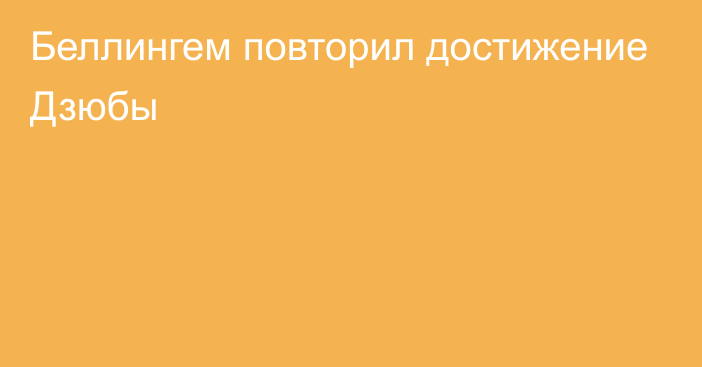 Беллингем повторил достижение Дзюбы